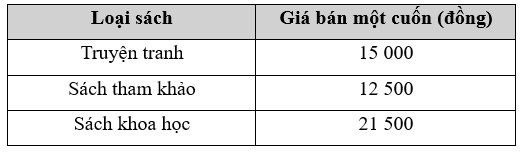 | Loại sách | Giá bán một cuốn (đồng) |
|---|---|
| Truyện tranh | 15 000 |
| Sách tham khảo | 12 500 |
| Sách khoa học | 21 500 |